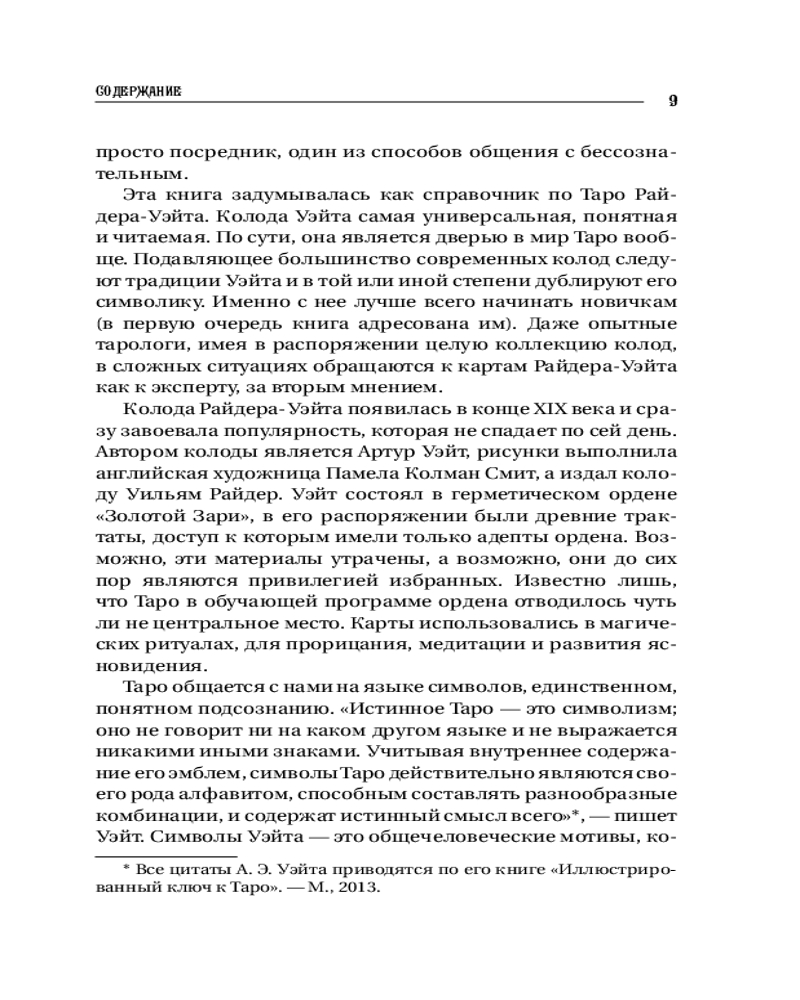 СОДЕРЖАНИЕ

9

просто посредник, один из способов общения с бессознательным.

Эта книга задумывалась как справочник по Таро Райдера-Уэйта. Колода Уэйта самая универсальная, понятная и читаемая. По сути, она является дверью в мир Таро вообще. Подавляющее большинство современных колод следуют традиции Уэйта и в той или иной степени дублируют его символику. Именно с нее лучше всего начинать новичкам (в первую очередь книга адресована им). Даже опытные тарологи, имея в распоряжении целую коллекцию колод, в сложных ситуациях обращаются к картам Райдера-Уэйта как к эксперту, за вторым мнением.

Колода Райдера-Уэйта появилась в конце XIX века и сразу завоевала популярность, которая не спадает по сей день. Автором колоды является Артур Уэйт, рисунки выполнила английская художница Памела Колман Смит, а издал колоду Уильям Райдер. Уэйт состоял в герметическом ордене «Золотой Зари», в его распоряжении были древние трактаты, доступ к которым имели только адепты ордена. Возможно, эти материалы утрачены, а возможно, они до сих пор являются привилегией избранных. Известно лишь, что Таро в обучающей программе ордена отводилось чуть ли не центральное место. Карты использовались в магических ритуалах, для прорицания, медитации и развития ясновидения.

Таро общается с нами на языке символов, единственном, понятном подсознанию. «Истинное Таро — это символизм; оно не говорит ни на каком другом языке и не выражается никакими иными знаками. Учитывая внутреннее содержание его эмблем, символы Таро действительно являются своего рода алфавитом, способным составлять разнообразные комбинации, и содержат истинный смысл всего»*, — пишет Уэйт. Символы Уэйта — это общечеловеческие мотивы, ко-

* Все цитаты А. Э. Уэйта приводятся по его книге «Иллюстрированный ключ к Таро». — М., 2013.